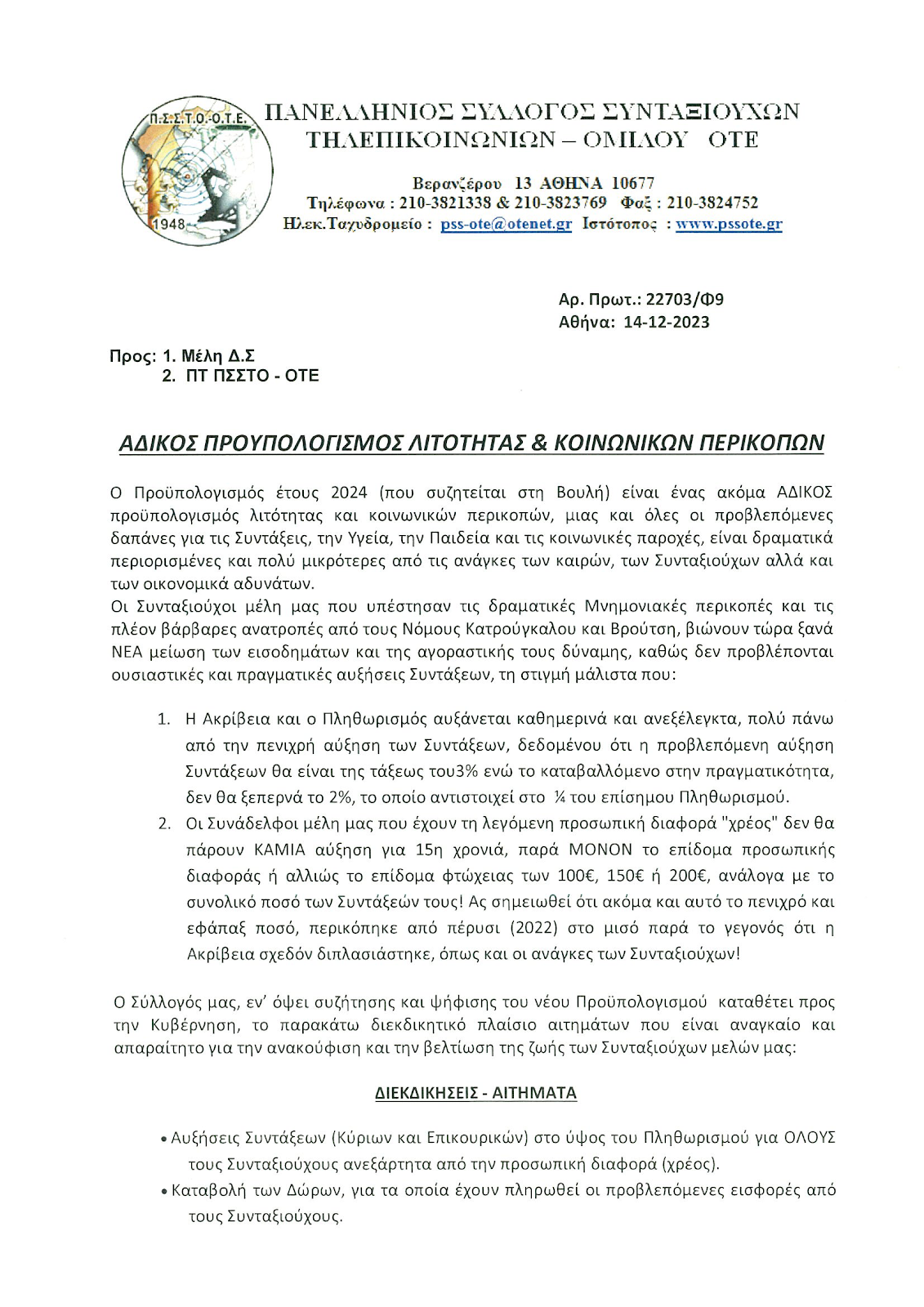 Π.Σ.Σ.Τ.Ο.-Ο.Τ.Ε.
1948

ΠΑΝΕΛΛΗΝΙΟΣ ΣΥΛΛΟΓΟΣ ΣΥΝΤΑΞΙΟΥΧΩΝ
ΤΗΛΕΠΙΚΟΙΝΩΝΙΩΝ – ΟΜΙΛΟΥ ΟΤΕ

Βερανζέρου 13 ΑΘΗΝΑ 10677
Τηλέφωνα : 210-3821338 & 210-3823769 Φαξ : 210-3824752
Ηλεκ.Ταχυδρομείο : pss-ote@otenet.gr Ιστότοπος : www.pssote.gr

Αρ. Πρωτ.: 22703/Φ9
Αθήνα: 14-12-2023

Προς: 1. Μέλη Δ.Σ
2. ΠΤ ΠΣΣΤΟ - ΟΤΕ

ΑΔΙΚΟΣ ΠΡΟΥΠΟΛΟΓΙΣΜΟΣ ΛΙΤΟΤΗΤΑΣ & ΚΟΙΝΩΝΙΚΩΝ ΠΕΡΙΚΟΠΩΝ

Ο Προϋπολογισμός έτους 2024 (που συζητείται στη Βουλή) είναι ένας ακόμα ΑΔΙΚΟΣ προϋπολογισμός λιτότητας και κοινωνικών περικοπών, μιας και όλες οι προβλεπόμενες δαπάνες για τις Συντάξεις, την Υγεία, την Παιδεία και τις κοινωνικές παροχές, είναι δραματικά περιορισμένες και πολύ μικρότερες από τις ανάγκες των καιρών, των Συνταξιούχων αλλά και των οικονομικά αδυνάτων.
Οι Συνταξιούχοι μέλη μας που υπέστησαν τις δραματικές Μνημονιακές περικοπές και τις πλέον βάρβαρες ανατροπές από τους Νόμους Κατρούγκαλου και Βρούτση, βιώνουν τώρα ξανά ΝΕΑ μείωση των εισοδημάτων και της αγοραστικής τους δύναμης, καθώς δεν προβλέπονται ουσιαστικές και πραγματικές αυξήσεις Συντάξεων, τη στιγμή μάλιστα που:

1. Η Ακρίβεια και ο Πληθωρισμός αυξάνεται καθημερινά και ανεξέλεγκτα, πολύ πάνω από την πενιχρή αύξηση των Συντάξεων, δεδομένου ότι η προβλεπόμενη αύξηση Συντάξεων θα είναι της τάξεως του3% ενώ το καταβαλλόμενο στην πραγματικότητα, δεν θα ξεπερνά το 2%, το οποίο αντιστοιχεί στο ¼ του επίσημου Πληθωρισμού.
2. Οι Συνάδελφοι μέλη μας που έχουν τη λεγόμενη προσωπική διαφορά "χρέος" δεν θα πάρουν ΚΑΜΙΑ αύξηση για 15η χρονιά, παρά ΜΟΝΟΝ το επίδομα προσωπικής διαφοράς ή αλλιώς το επίδομα φτώχειας των 100€, 150€ ή 200€, ανάλογα με το συνολικό ποσό των Συντάξεών τους! Ας σημειωθεί ότι ακόμα και αυτό το πενιχρό και εφάπαξ ποσό, περικόπηκε από πέρυσι (2022) στο μισό παρά το γεγονός ότι η Ακρίβεια σχεδόν διπλασιάστηκε, όπως και οι ανάγκες των Συνταξιούχων!

Ο Σύλλογός μας, εν' όψει συζήτησης και ψήφισης του νέου Προϋπολογισμού καταθέτει προς την Κυβέρνηση, το παρακάτω διεκδικητικό πλαίσιο αιτημάτων που είναι αναγκαίο και απαραίτητο για την ανακούφιση και την βελτίωση της ζωής των Συνταξιούχων μελών μας:

ΔΙΕΚΔΙΚΗΣΕΙΣ - ΑΙΤΗΜΑΤΑ

• Αυξήσεις Συντάξεων (Κύριων και Επικουρικών) στο ύψος του Πληθωρισμού για ΟΛΟΥΣ τους Συνταξιούχους ανεξάρτητα από την προσωπική διαφορά (χρέος).
• Καταβολή των Δώρων, για τα οποία έχουν πληρωθεί οι προβλεπόμενες εισφορές από τους Συνταξιούχους.